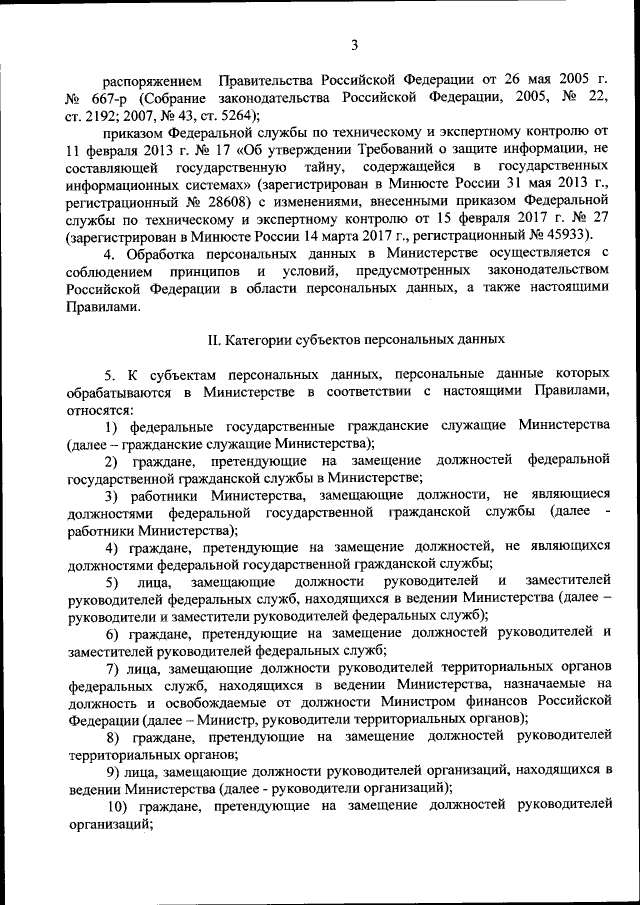 3

распоряжением Правительства Российской Федерации от 26 мая 2005 г. № 667-р (Собрание законодательства Российской Федерации, 2005, № 22, ст. 2192; 2007, № 43, ст. 5264);

приказом Федеральной службы по техническому и экспертному контролю от 11 февраля 2013 г. № 17 «Об утверждении Требований о защите информации, не составляющей государственную тайну, содержащейся в государственных информационных системах» (зарегистрирован в Минюсте России 31 мая 2013 г., регистрационный № 28608) с изменениями, внесенными приказом Федеральной службы по техническому и экспертному контролю от 15 февраля 2017 г. № 27 (зарегистрирован в Минюсте России 14 марта 2017 г., регистрационный № 45933).

4. Обработка персональных данных в Министерстве осуществляется с соблюдением принципов и условий, предусмотренных законодательством Российской Федерации в области персональных данных, а также настоящими Правилами.

II. Категории субъектов персональных данных

5. К субъектам персональных данных, персональные данные которых обрабатываются в Министерстве в соответствии с настоящими Правилами, относятся:

1) федеральные государственные гражданские служащие Министерства (далее – гражданские служащие Министерства);

2) граждане, претендующие на замещение должностей федеральной государственной гражданской службы в Министерстве;

3) работники Министерства, замещающие должности, не являющиеся должностями федеральной государственной гражданской службы (далее - работники Министерства);

4) граждане, претендующие на замещение должностей, не являющихся должностями федеральной государственной гражданской службы;

5) лица, замещающие должности руководителей и заместителей руководителей федеральных служб, находящихся в ведении Министерства (далее – руководители и заместители руководителей федеральных служб);

6) граждане, претендующие на замещение должностей руководителей и заместителей руководителей федеральных служб;

7) лица, замещающие должности руководителей территориальных органов федеральных служб, находящихся в ведении Министерства, назначаемые на должность и освобождаемые от должности Министром финансов Российской Федерации (далее – Министр, руководители территориальных органов);

8) граждане, претендующие на замещение должностей руководителей территориальных органов;

9) лица, замещающие должности руководителей организаций, находящихся в ведении Министерства (далее - руководители организаций);

10) граждане, претендующие на замещение должностей руководителей организаций;